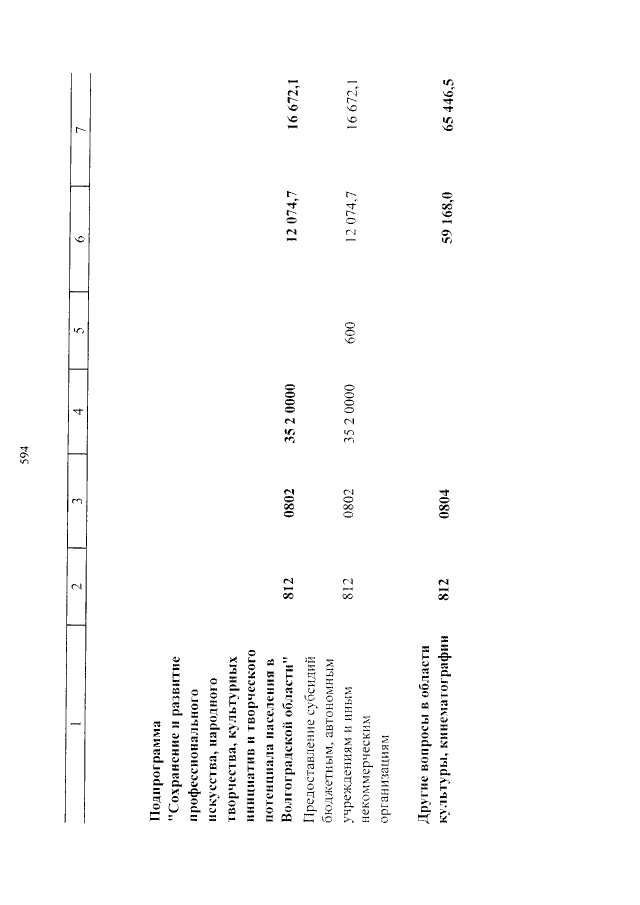 594

| 1 | 2 | 3 | 4 | 5 | 6 | 7 |
|---|---|---|---|---|---|---|
| Подпрограмма "Сохранение и развитие профессионального искусства, народного творчества, культурных инициатив и творческого потенциала населения в Волгоградской области" | 812 | 0802 | 35 2 0000 | | 12 074,7 | 16 672,1 |
| Предоставление субсидий бюджетным, автономным учреждениям и иным некоммерческим организациям | 812 | 0802 | 35 2 0000 | 600 | 12 074,7 | 16 672,1 |
| Другие вопросы в области культуры, кинематографии | 812 | 0804 | | | 59 168,0 | 65 446,5 |